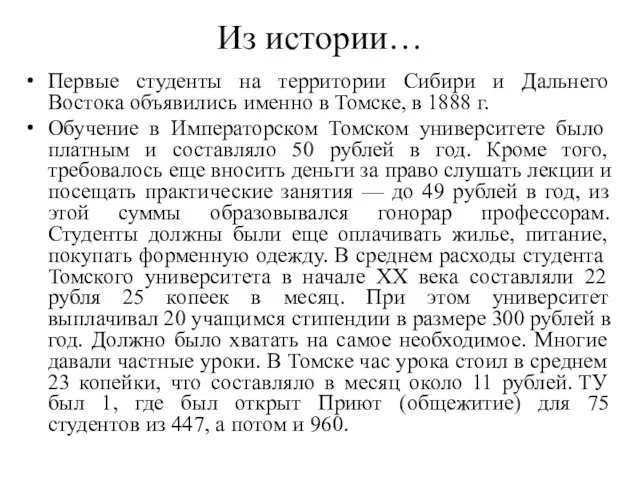 Из истории…

• Первые студенты на территории Сибири и Дальнего Востока объявились именно в Томске, в 1888 г.

• Обучение в Императорском Томском университете было платным и составляло 50 рублей в год. Кроме того, требовалось еще вносить деньги за право слушать лекции и посещать практические занятия — до 49 рублей в год, из этой суммы образовывался гонорар профессорам. Студенты должны были еще оплачивать жилье, питание, покупать форменную одежду. В среднем расходы студента Томского университета в начале XX века составляли 22 рубля 25 копеек в месяц. При этом университет выплачивал 20 учащимся стипендии в размере 300 рублей в год. Должно было хватать на самое необходимое. Многие давали частные уроки. В Томске час урока стоил в среднем 23 копейки, что составляло в месяц около 11 рублей. ТУ был 1, где был открыт Приют (общежитие) для 75 студентов из 447, а потом и 960.